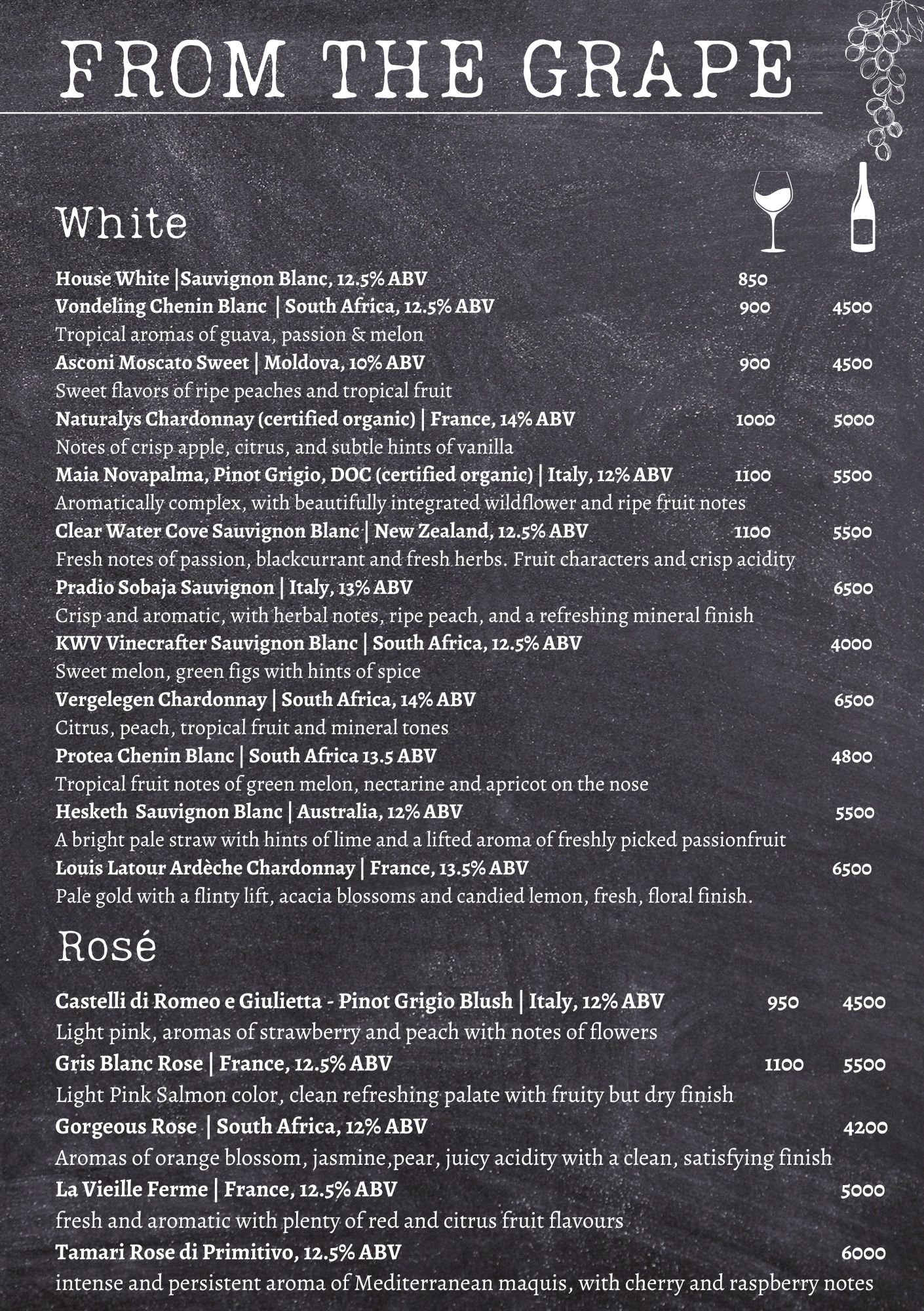 FROM THE GRAPE

White

House White |Sauvignon Blanc, 12.5% ABV 850

Vondeling Chenin Blanc | South Africa, 12.5% ABV 900 4500
Tropical aromas of guava, passion & melon

Asconi Moscato Sweet | Moldova, 10% ABV 900 4500
Sweet flavors of ripe peaches and tropical fruit

Naturalys Chardonnay (certified organic) | France, 14% ABV 1000 5000
Notes of crisp apple, citrus, and subtle hints of vanilla

Maia Novapalma, Pinot Grigio, DOC (certified organic) | Italy, 12% ABV 1100 5500
Aromatically complex, with beautifully integrated wildflower and ripe fruit notes

Clear Water Cove Sauvignon Blanc | New Zealand, 12.5% ABV 1100 5500
Fresh notes of passion, blackcurrant and fresh herbs. Fruit characters and crisp acidity

Pradio Sobaja Sauvignon | Italy, 13% ABV 6500
Crisp and aromatic, with herbal notes, ripe peach, and a refreshing mineral finish

KWV Vinecrafter Sauvignon Blanc | South Africa, 12.5% ABV 4000
Sweet melon, green figs with hints of spice

Vergelegen Chardonnay | South Africa, 14% ABV 6500
Citrus, peach, tropical fruit and mineral tones

Protea Chenin Blanc | South Africa 13.5 ABV 4800
Tropical fruit notes of green melon, nectarine and apricot on the nose

Hesketh Sauvignon Blanc | Australia, 12% ABV 5500
A bright pale straw with hints of lime and a lifted aroma of freshly picked passionfruit

Louis Latour Ardèche Chardonnay | France, 13.5% ABV 6500
Pale gold with a flinty lift, acacia blossoms and candied lemon, fresh, floral finish.

Rosé

Castelli di Romeo e Giulietta - Pinot Grigio Blush | Italy, 12% ABV 950 4500
Light pink, aromas of strawberry and peach with notes of flowers

Gris Blanc Rose | France, 12.5% ABV 1100 5500
Light Pink Salmon color, clean refreshing palate with fruity but dry finish

Gorgeous Rose | South Africa, 12% ABV 4200
Aromas of orange blossom, jasmine,pear, juicy acidity with a clean, satisfying finish

La Vieille Ferme | France, 12.5% ABV 5000
fresh and aromatic with plenty of red and citrus fruit flavours

Tamari Rose di Primitivo, 12.5% ABV 6000
intense and persistent aroma of Mediterranean maquis, with cherry and raspberry notes